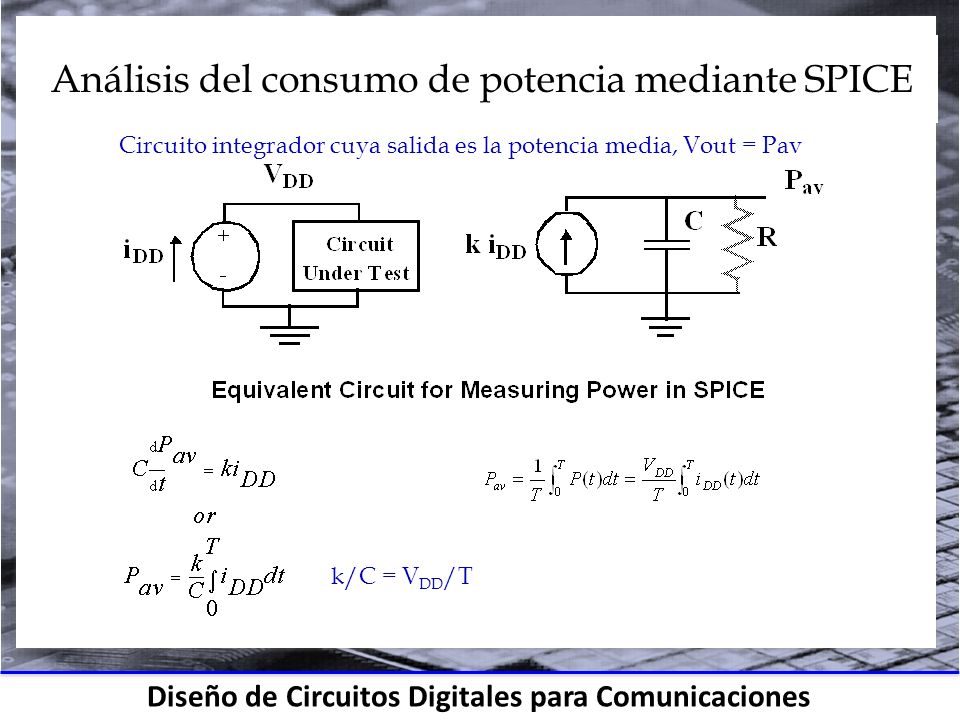 Análisis del consumo de potencia mediante SPICE

Circuito integrador cuya salida es la potencia media, Vout = Pav

$V_{DD}$

$i_{DD}$

+

-

Circuit Under Test

$k\ i_{DD}$

C

R

$P_{av}$

Equivalent Circuit for Measuring Power in SPICE

$C\frac{dP_{av}}{dt} = ki_{DD}$

or

$P_{av} = \frac{k}{C}\int_0^T i_{DD}dt$

k/C = $V_{DD}$/T

$P_{av} = \frac{1}{T}\int_0^T P(t)dt = \frac{V_{DD}}{T}\int_0^T i_{DD}(t)dt$

Diseño de Circuitos Digitales para Comunicaciones